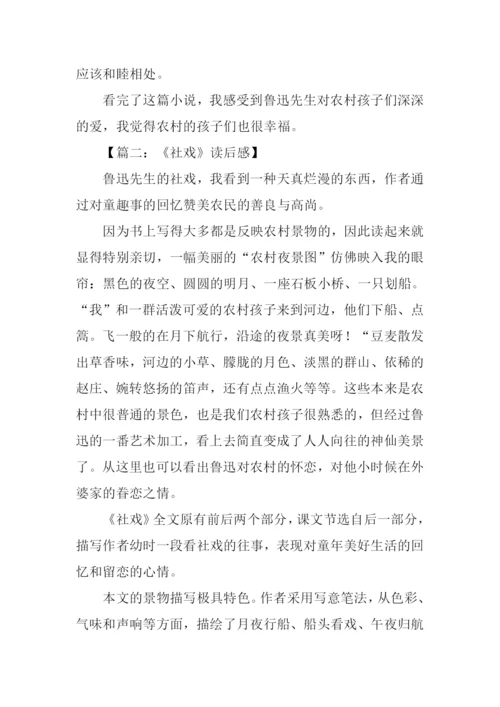 应该和睦相处。

看完了这篇小说，我感受到鲁迅先生对农村孩子们深深的爱，我觉得农村的孩子们也很幸福。

【篇二：《社戏》读后感】

鲁迅先生的社戏，我看到一种天真烂漫的东西，作者通过对童趣事的回忆赞美农民的善良与高尚。

因为书上写得大多都是反映农村景物的，因此读起来就显得特别亲切，一幅美丽的“农村夜景图”仿佛映入我的眼帘：黑色的夜空、圆圆的明月、一座石板小桥、一只划船。“我”和一群活泼可爱的农村孩子来到河边，他们下船、点篙。飞一般的在月下航行，沿途的夜景真美呀！“豆麦散发出草香味，河边的小草、朦胧的月色、淡黑的群山、依稀的赵庄、婉转悠扬的笛声，还有点点渔火等等。这些本来是农村中很普通的景色，也是我们农村孩子很熟悉的，但经过鲁迅的一番艺术加工，看上去简直变成了人人向往的神仙美景了。从这里也可以看出鲁迅对农村的怀恋，对他小时候在外婆家的眷恋之情。

《社戏》全文原有前后两个部分，课文节选自后一部分，描写作者幼时一段看社戏的往事，表现对童年美好生活的回忆和留恋的心情。

本文的景物描写极具特色。作者采用写意笔法，从色彩、气味和声响等方面，描绘了月夜行船、船头看戏、午夜归航